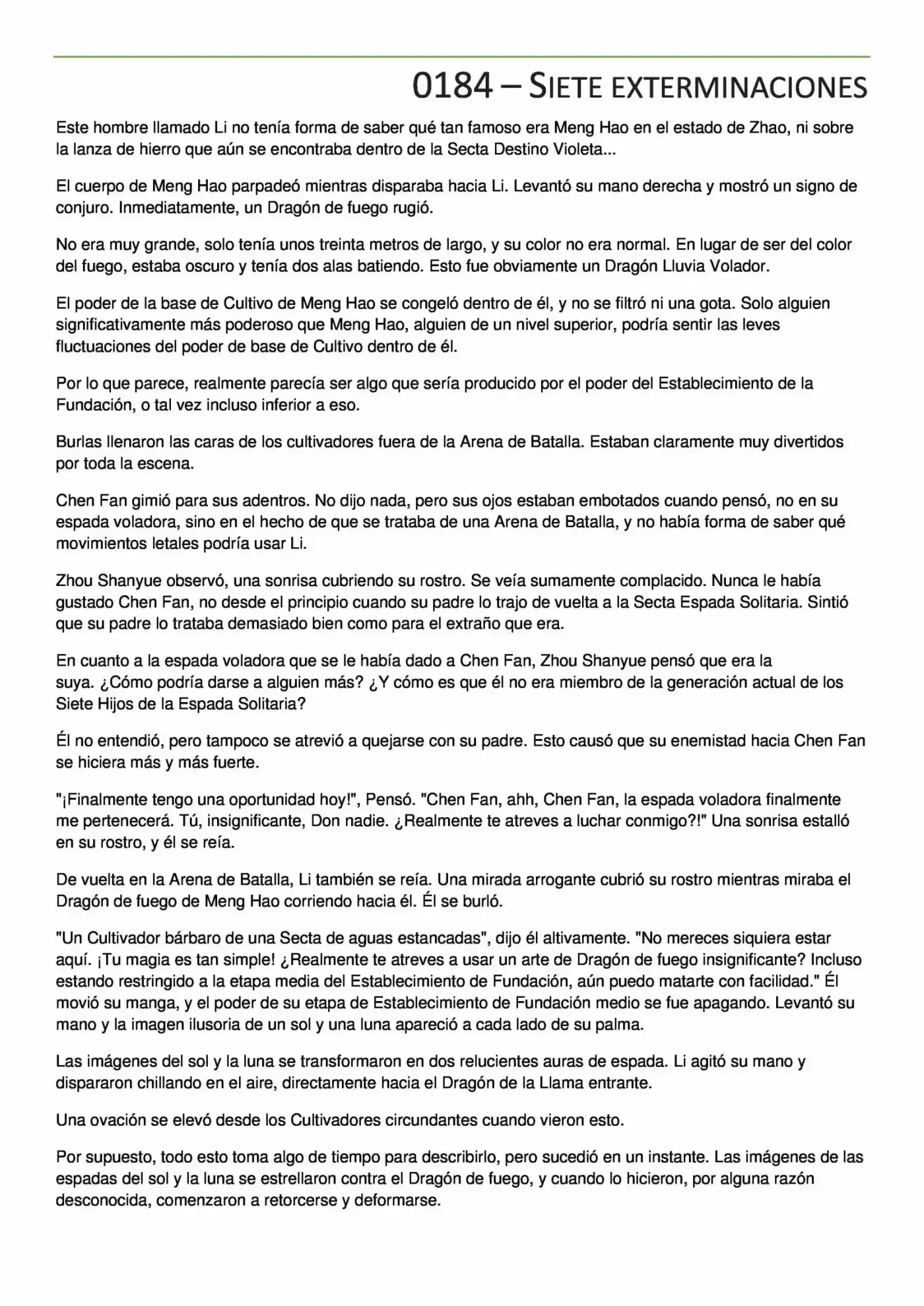 0184 – SIETE EXTERMINACIONES

Este hombre llamado Li no tenía forma de saber qué tan famoso era Meng Hao en el estado de Zhao, ni sobre la lanza de hierro que aún se encontraba dentro de la Secta Destino Violeta...

El cuerpo de Meng Hao parpadeó mientras disparaba hacia Li. Levantó su mano derecha y mostró un signo de conjuro. Inmediatamente, un Dragón de fuego rugió.

No era muy grande, solo tenía unos treinta metros de largo, y su color no era normal. En lugar de ser del color del fuego, estaba oscuro y tenía dos alas batiendo. Esto fue obviamente un Dragón Lluvia Volador.

El poder de la base de Cultivo de Meng Hao se congeló dentro de él, y no se filtró ni una gota. Solo alguien significativamente más poderoso que Meng Hao, alguien de un nivel superior, podría sentir las leves fluctuaciones del poder de base de Cultivo dentro de él.

Por lo que parece, realmente parecía ser algo que sería producido por el poder del Establecimiento de la Fundación, o tal vez incluso inferior a eso.

Burlas llenaron las caras de los cultivadores fuera de la Arena de Batalla. Estaban claramente muy divertidos por toda la escena.

Chen Fan gimió para sus adentros. No dijo nada, pero sus ojos estaban embotados cuando pensó, no en su espada voladora, sino en el hecho de que se trataba de una Arena de Batalla, y no había forma de saber qué movimientos letales podría usar Li.

Zhou Shanyue observó, una sonrisa cubriendo su rostro. Se veía sumamente complacido. Nunca le había gustado Chen Fan, no desde el principio cuando su padre lo trajo de vuelta a la Secta Espada Solitaria. Sintió que su padre lo trataba demasiado bien como para el extraño que era.

En cuanto a la espada voladora que se le había dado a Chen Fan, Zhou Shanyue pensó que era la suya. ¿Cómo podría darse a alguien más? ¿Y cómo es que él no era miembro de la generación actual de los Siete Hijos de la Espada Solitaria?

Él no entendió, pero tampoco se atrevió a quejarse con su padre. Esto causó que su enemistad hacia Chen Fan se hiciera más y más fuerte.

"¡Finalmente tengo una oportunidad hoy!", Pensó. "Chen Fan, ahh, Chen Fan, la espada voladora finalmente me pertenecerá. Tú, insignificante, Don nadie. ¿Realmente te atreves a luchar conmigo?!" Una sonrisa estalló en su rostro, y él se reía.

De vuelta en la Arena de Batalla, Li también se reía. Una mirada arrogante cubrió su rostro mientras miraba el Dragón de fuego de Meng Hao corriendo hacia él. Él se burló.

"Un Cultivador bárbaro de una Secta de aguas estancadas", dijo él altivamente. "No mereces siquiera estar aquí. ¡Tu magia es tan simple! ¿Realmente te atreves a usar un arte de Dragón de fuego insignificante? Incluso estando restringido a la etapa media del Establecimiento de Fundación, aún puedo matarte con facilidad." Él movió su manga, y el poder de su etapa de Establecimiento de Fundación medio se fue apagando. Levantó su mano y la imagen ilusoria de un sol y una luna apareció a cada lado de su palma.

Las imágenes del sol y la luna se transformaron en dos relucientes auras de espada. Li agitó su mano y dispararon chillando en el aire, directamente hacia el Dragón de la Llama entrante.

Una ovación se elevó desde los Cultivadores circundantes cuando vieron esto.

Por supuesto, todo esto toma algo de tiempo para describirlo, pero sucedió en un instante. Las imágenes de las espadas del sol y la luna se estrellaron contra el Dragón de fuego, y cuando lo hicieron, por alguna razón desconocida, comenzaron a retorcerse y deformarse.